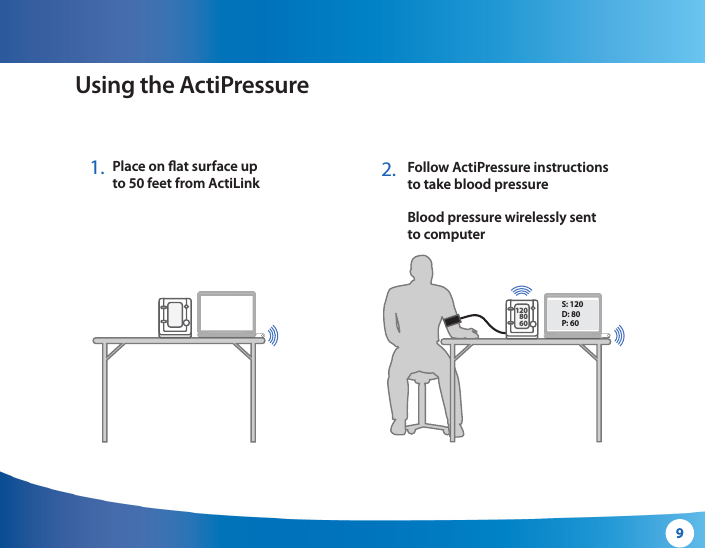 Using the ActiPressure

1. Place on flat surface up to 50 feet from ActiLink

2. Follow ActiPressure instructions to take blood pressure

Blood pressure wirelessly sent to computer

120
80
60

S: 120
D: 80
P: 60

9